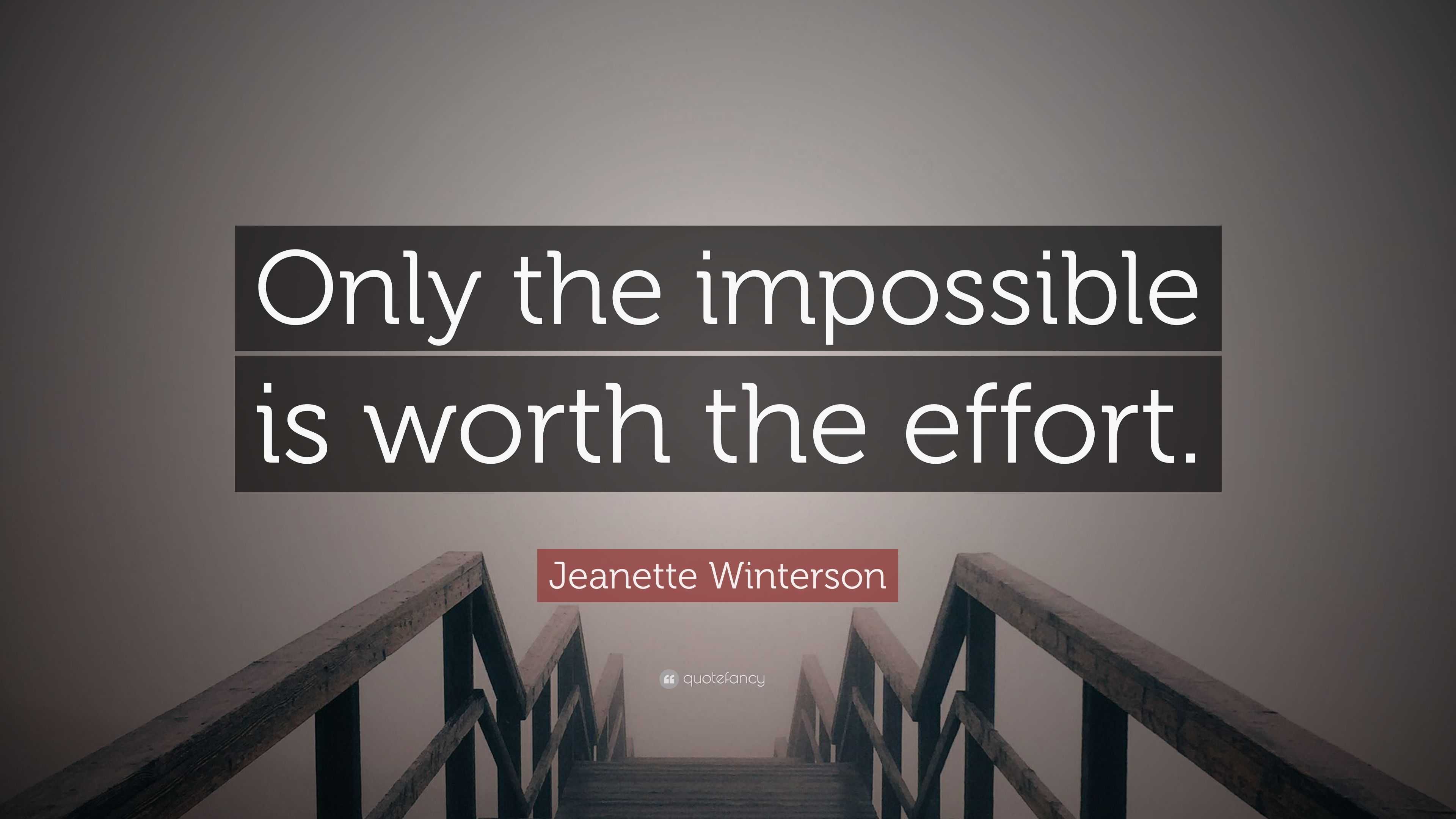 Only the impossible is worth the effort.

Jeanette Winterson

quotefancy